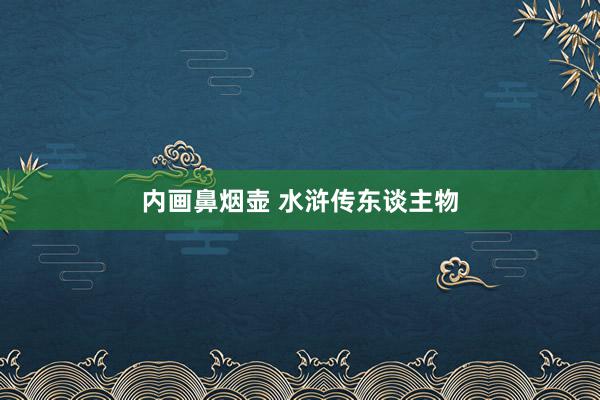 内画鼻烟壶 水浒传东谈主物